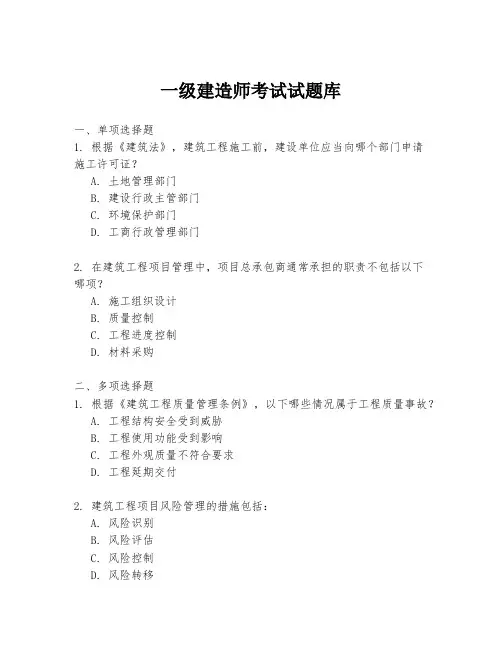 一级建造师考试试题库

一、单项选择题
1. 根据《建筑法》，建筑工程施工前，建设单位应当向哪个部门申请施工许可证？
A. 土地管理部门
B. 建设行政主管部门
C. 环境保护部门
D. 工商行政管理部门

2. 在建筑工程项目管理中，项目总承包商通常承担的职责不包括以下哪项？
A. 施工组织设计
B. 质量控制
C. 工程进度控制
D. 材料采购

二、多项选择题
1. 根据《建筑工程质量管理条例》，以下哪些情况属于工程质量事故？
A. 工程结构安全受到威胁
B. 工程使用功能受到影响
C. 工程外观质量不符合要求
D. 工程延期交付

2. 建筑工程项目风险管理的措施包括：
A. 风险识别
B. 风险评估
C. 风险控制
D. 风险转移